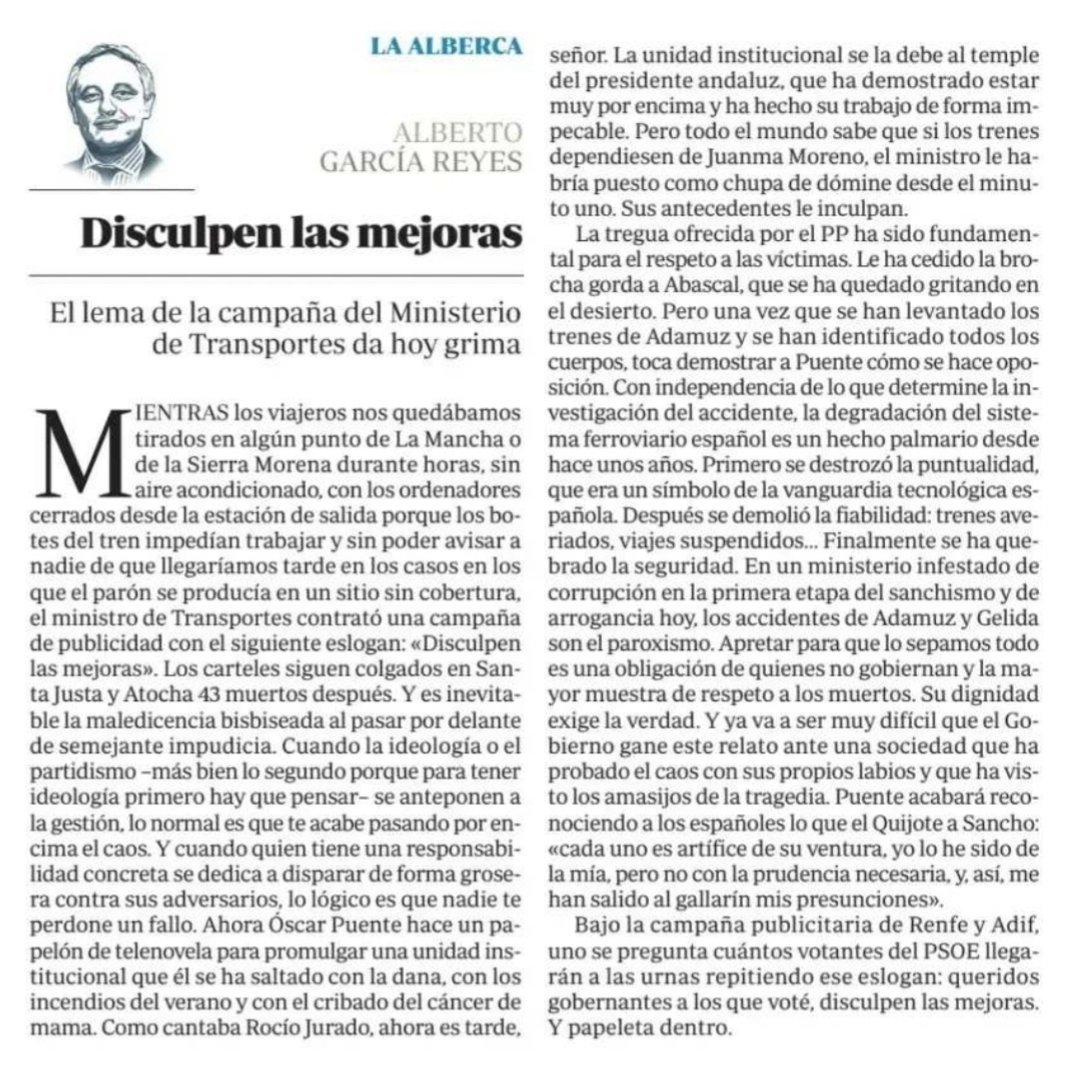 LA ALBERCA

ALBERTO GARCÍA REYES

Disculpen las mejoras

El lema de la campaña del Ministerio de Transportes da hoy grima

MIENTRAS los viajeros nos quedábamos tirados en algún punto de La Mancha o de la Sierra Morena durante horas, sin aire acondicionado, con los ordenadores cerrados desde la estación de salida porque los botes del tren impedían trabajar y sin poder avisar a nadie de que llegaríamos tarde en los casos en los que el parón se producía en un sitio sin cobertura, el ministro de Transportes contrató una campaña de publicidad con el siguiente eslogan: «Disculpen las mejoras». Los carteles siguen colgados en Santa Justa y Atocha 43 muertos después. Y es inevitable la maledicencia bisbiseada al pasar por delante de semejante impudicia. Cuando la ideología o el partidismo –más bien lo segundo porque para tener ideología primero hay que pensar– se anteponen a la gestión, lo normal es que te acabe pasando por encima el caos. Y cuando quien tiene una responsabilidad concreta se dedica a disparar de forma grosera contra sus adversarios, lo lógico es que nadie te perdone un fallo. Ahora Óscar Puente hace un papelón de telenovela para promulgar una unidad institucional que él se ha saltado con la dana, con los incendios del verano y con el cribado del cáncer de mama. Como cantaba Rocío Jurado, ahora es tarde, señor. La unidad institucional se la debe al temple del presidente andaluz, que ha demostrado estar muy por encima y ha hecho su trabajo de forma impecable. Pero todo el mundo sabe que si los trenes dependiesen de Juanma Moreno, el ministro le habría puesto como chupa de dómine desde el minuto uno. Sus antecedentes le inculpan.

La tregua ofrecida por el PP ha sido fundamental para el respeto a las víctimas. Le ha cedido la brocha gorda a Abascal, que se ha quedado gritando en el desierto. Pero una vez que se han levantado los trenes de Adamuz y se han identificado todos los cuerpos, toca demostrar a Puente cómo se hace oposición. Con independencia de lo que determine la investigación del accidente, la degradación del sistema ferroviario español es un hecho palmario desde hace unos años. Primero se destrozó la puntualidad, que era un símbolo de la vanguardia tecnológica española. Después se demolió la fiabilidad: trenes averiados, viajes suspendidos... Finalmente se ha quebrado la seguridad. En un ministerio infestado de corrupción en la primera etapa del sanchismo y de arrogancia hoy, los accidentes de Adamuz y Gelida son el paroxismo. Apretar para que lo sepamos todo es una obligación de quienes no gobiernan y la mayor muestra de respeto a los muertos. Su dignidad exige la verdad. Y ya va a ser muy difícil que el Gobierno gane este relato ante una sociedad que ha probado el caos con sus propios labios y que ha visto los amasijos de la tragedia. Puente acabará reconociendo a los españoles lo que el Quijote a Sancho: «cada uno es artífice de su ventura, yo lo he sido de la mía, pero no con la prudencia necesaria, y, así, me han salido al gallarín mis presunciones».

Bajo la campaña publicitaria de Renfe y Adif, uno se pregunta cuántos votantes del PSOE llegarán a las urnas repitiendo ese eslogan: queridos gobernantes a los que voté, disculpen las mejoras. Y papeleta dentro.